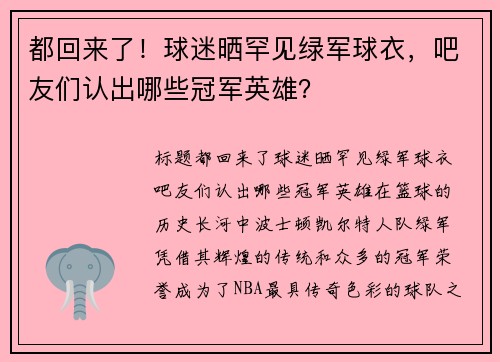 都回来了！球迷晒罕见绿军球衣，吧友们认出哪些冠军英雄？

标题都回来了球迷晒罕见绿军球衣吧友们认出哪些冠军英雄在篮球的历史长河中波士顿凯尔特人队绿军凭借其辉煌的传统和众多的冠军荣誉成为了NBA最具传奇色彩的球队之